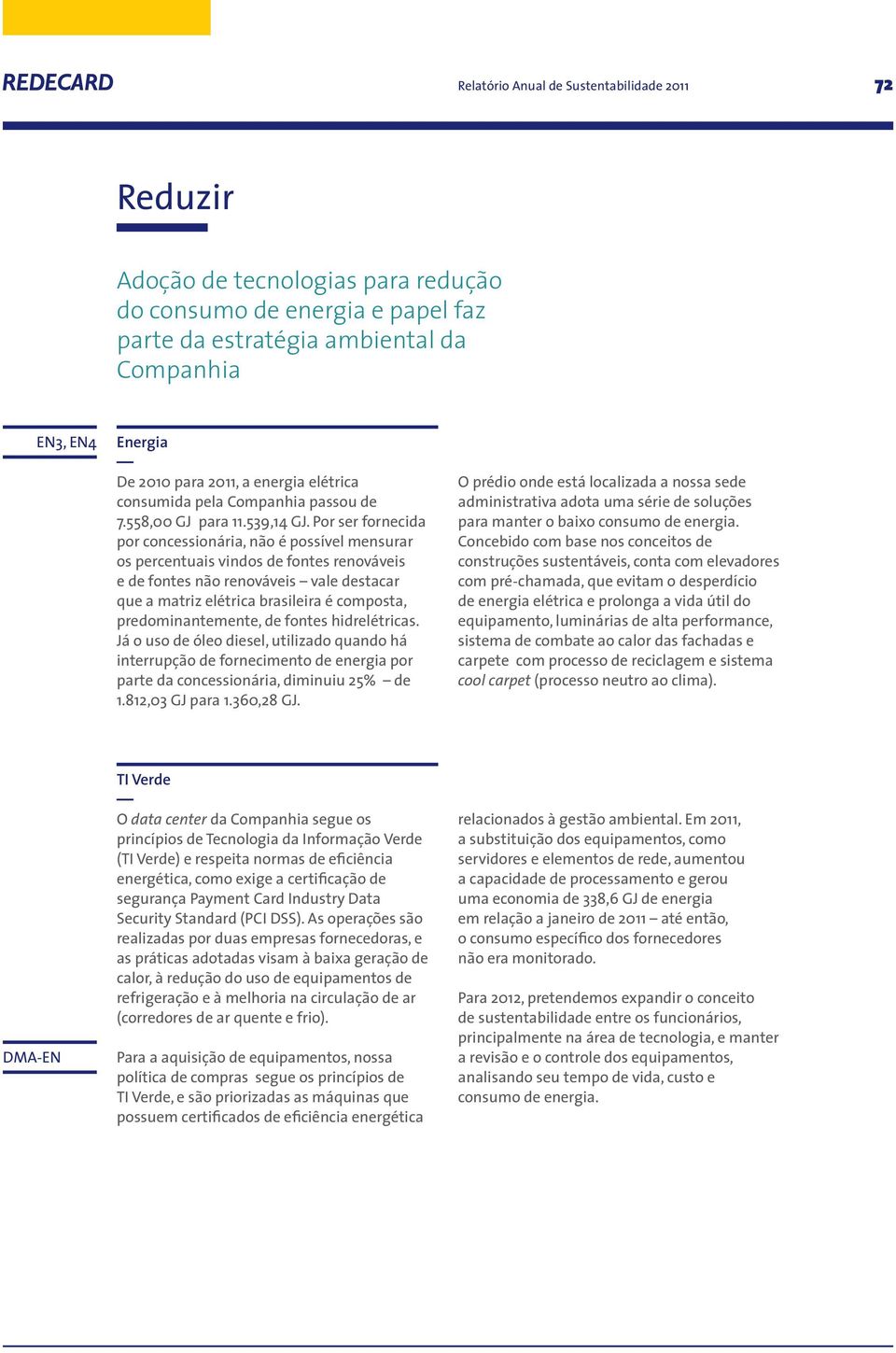 REDECARD

Relatório Anual de Sustentabilidade 2011

72

Reduzir

Adoção de tecnologias para redução do consumo de energia e papel faz parte da estratégia ambiental da Companhia

EN3, EN4

Energia

De 2010 para 2011, a energia elétrica consumida pela Companhia passou de 7.558,00 GJ para 11.539,14 GJ. Por ser fornecida por concessionária, não é possível mensurar os percentuais vindos de fontes renováveis e de fontes não renováveis – vale destacar que a matriz elétrica brasileira é composta, predominantemente, de fontes hidrelétricas. Já o uso de óleo diesel, utilizado quando há interrupção de fornecimento de energia por parte da concessionária, diminuiu 25% – de 1.812,03 GJ para 1.360,28 GJ.

O prédio onde está localizada a nossa sede administrativa adota uma série de soluções para manter o baixo consumo de energia. Concebido com base nos conceitos de construções sustentáveis, conta com elevadores com pré-chamada, que evitam o desperdício de energia elétrica e prolonga a vida útil do equipamento, luminárias de alta performance, sistema de combate ao calor das fachadas e carpete com processo de reciclagem e sistema cool carpet (processo neutro ao clima).

TI Verde

O data center da Companhia segue os princípios de Tecnologia da Informação Verde (TI Verde) e respeita normas de eficiência energética, como exige a certificação de segurança Payment Card Industry Data Security Standard (PCI DSS). As operações são realizadas por duas empresas fornecedoras, e as práticas adotadas visam à baixa geração de calor, à redução do uso de equipamentos de refrigeração e à melhoria na circulação de ar (corredores de ar quente e frio).

DMA-EN

Para a aquisição de equipamentos, nossa política de compras segue os princípios de TI Verde, e são priorizadas as máquinas que possuem certificados de eficiência energética relacionados à gestão ambiental. Em 2011, a substituição dos equipamentos, como servidores e elementos de rede, aumentou a capacidade de processamento e gerou uma economia de 338,6 GJ de energia em relação a janeiro de 2011 – até então, o consumo específico dos fornecedores não era monitorado.

Para 2012, pretendemos expandir o conceito de sustentabilidade entre os funcionários, principalmente na área de tecnologia, e manter a revisão e o controle dos equipamentos, analisando seu tempo de vida, custo e consumo de energia.